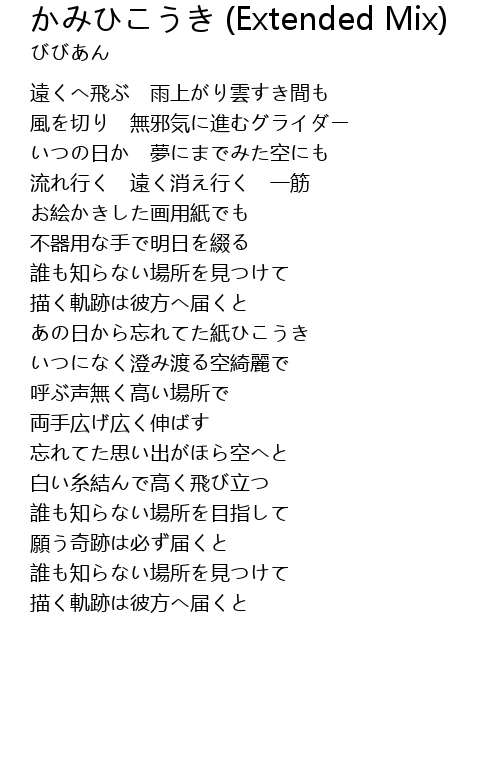 かみひこうき (Extended Mix)
びびあん

遠くへ飛ぶ　雨上がり雲すき間も
風を切り　無邪気に進むグライダー
いつの日か　夢にまでみた空にも
流れ行く　遠く消え行く　一筋
お絵かきした画用紙でも
不器用な手で明日を綴る
誰も知らない場所を見つけて
描く軌跡は彼方へ届くと
あの日から忘れてた紙ひこうき
いつになく澄み渡る空綺麗で
呼ぶ声無く高い場所で
両手広げ広く伸ばす
忘れてた思い出がほら空へと
白い糸結んで高く飛び立つ
誰も知らない場所を目指して
願う奇跡は必ず届くと
誰も知らない場所を見つけて
描く軌跡は彼方へ届くと